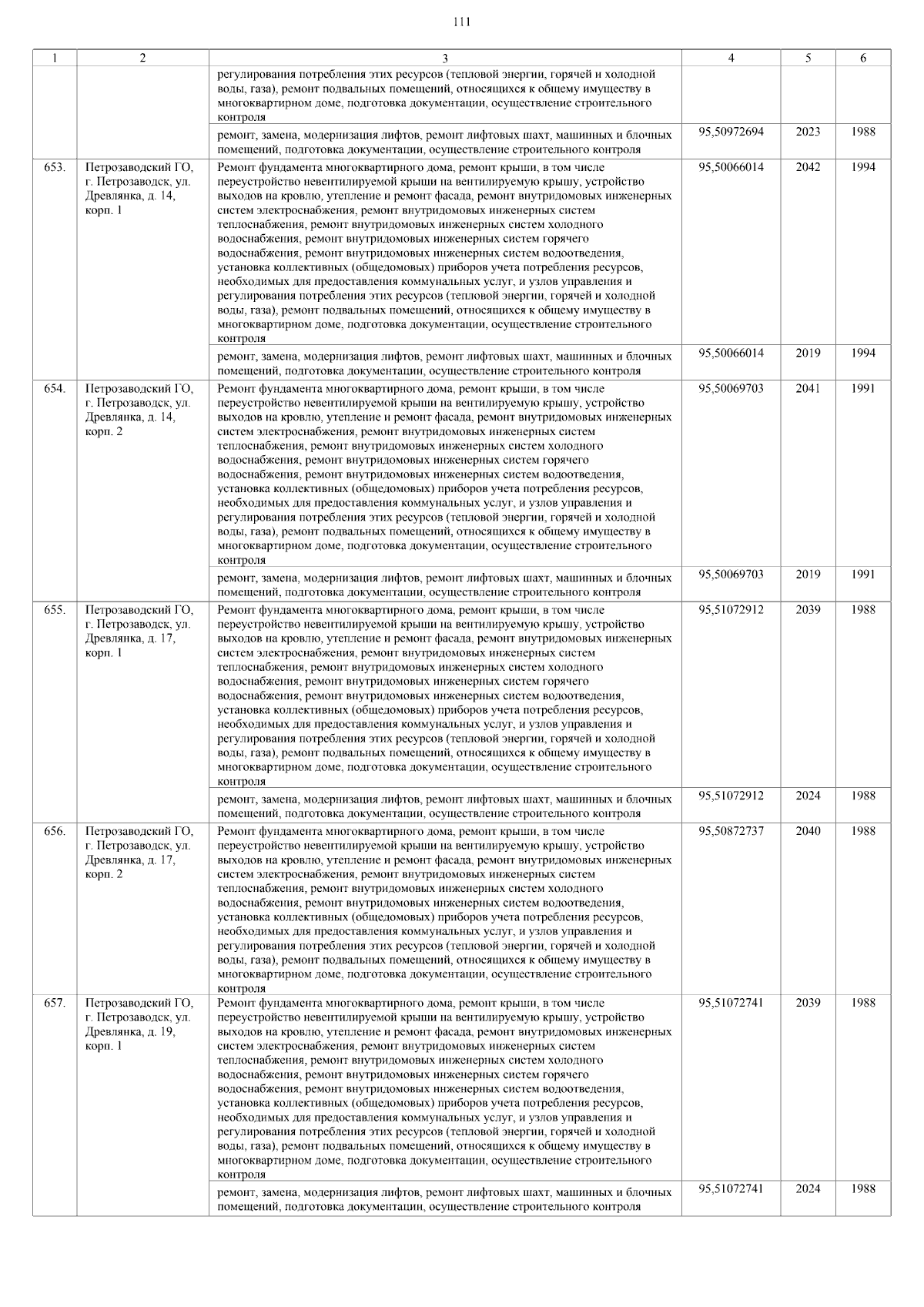 111

| 1 | 2 | 3 | 4 | 5 | 6 |
|---|---|---|---|---|---|
|  |  | регулирования потребления этих ресурсов (тепловой энергии, горячей и холодной воды, газа), ремонт подвальных помещений, относящихся к общему имуществу в многоквартирном доме, подготовка документации, осуществление строительного контроля |  |  |  |
|  |  | ремонт, замена, модернизация лифтов, ремонт лифтовых шахт, машинных и блочных помещений, подготовка документации, осуществление строительного контроля | 95,50972694 | 2023 | 1988 |
| 653. | Петрозаводский ГО, г. Петрозаводск, ул. Древлянка, д. 14, корп. 1 | Ремонт фундамента многоквартирного дома, ремонт крыши, в том числе переустройство невентилируемой крыши на вентилируемую крышу, устройство выходов на кровлю, утепление и ремонт фасада, ремонт внутридомовых инженерных систем электроснабжения, ремонт внутридомовых инженерных систем теплоснабжения, ремонт внутридомовых инженерных систем холодного водоснабжения, ремонт внутридомовых инженерных систем горячего водоснабжения, ремонт внутридомовых инженерных систем водоотведения, установка коллективных (общедомовых) приборов учета потребления ресурсов, необходимых для предоставления коммунальных услуг, и узлов управления и регулирования потребления этих ресурсов (тепловой энергии, горячей и холодной воды, газа), ремонт подвальных помещений, относящихся к общему имуществу в многоквартирном доме, подготовка документации, осуществление строительного контроля | 95,50066014 | 2042 | 1994 |
|  |  | ремонт, замена, модернизация лифтов, ремонт лифтовых шахт, машинных и блочных помещений, подготовка документации, осуществление строительного контроля | 95,50066014 | 2019 | 1994 |
| 654. | Петрозаводский ГО, г. Петрозаводск, ул. Древлянка, д. 14, корп. 2 | Ремонт фундамента многоквартирного дома, ремонт крыши, в том числе переустройство невентилируемой крыши на вентилируемую крышу, устройство выходов на кровлю, утепление и ремонт фасада, ремонт внутридомовых инженерных систем электроснабжения, ремонт внутридомовых инженерных систем теплоснабжения, ремонт внутридомовых инженерных систем холодного водоснабжения, ремонт внутридомовых инженерных систем горячего водоснабжения, ремонт внутридомовых инженерных систем водоотведения, установка коллективных (общедомовых) приборов учета потребления ресурсов, необходимых для предоставления коммунальных услуг, и узлов управления и регулирования потребления этих ресурсов (тепловой энергии, горячей и холодной воды, газа), ремонт подвальных помещений, относящихся к общему имуществу в многоквартирном доме, подготовка документации, осуществление строительного контроля | 95,50069703 | 2041 | 1991 |
|  |  | ремонт, замена, модернизация лифтов, ремонт лифтовых шахт, машинных и блочных помещений, подготовка документации, осуществление строительного контроля | 95,50069703 | 2019 | 1991 |
| 655. | Петрозаводский ГО, г. Петрозаводск, ул. Древлянка, д. 17, корп. 1 | Ремонт фундамента многоквартирного дома, ремонт крыши, в том числе переустройство невентилируемой крыши на вентилируемую крышу, устройство выходов на кровлю, утепление и ремонт фасада, ремонт внутридомовых инженерных систем электроснабжения, ремонт внутридомовых инженерных систем теплоснабжения, ремонт внутридомовых инженерных систем холодного водоснабжения, ремонт внутридомовых инженерных систем горячего водоснабжения, ремонт внутридомовых инженерных систем водоотведения, установка коллективных (общедомовых) приборов учета потребления ресурсов, необходимых для предоставления коммунальных услуг, и узлов управления и регулирования потребления этих ресурсов (тепловой энергии, горячей и холодной воды, газа), ремонт подвальных помещений, относящихся к общему имуществу в многоквартирном доме, подготовка документации, осуществление строительного контроля | 95,51072912 | 2039 | 1988 |
|  |  | ремонт, замена, модернизация лифтов, ремонт лифтовых шахт, машинных и блочных помещений, подготовка документации, осуществление строительного контроля | 95,51072912 | 2024 | 1988 |
| 656. | Петрозаводский ГО, г. Петрозаводск, ул. Древлянка, д. 17, корп. 2 | Ремонт фундамента многоквартирного дома, ремонт крыши, в том числе переустройство невентилируемой крыши на вентилируемую крышу, устройство выходов на кровлю, утепление и ремонт фасада, ремонт внутридомовых инженерных систем электроснабжения, ремонт внутридомовых инженерных систем теплоснабжения, ремонт внутридомовых инженерных систем холодного водоснабжения, ремонт внутридомовых инженерных систем водоотведения, установка коллективных (общедомовых) приборов учета потребления ресурсов, необходимых для предоставления коммунальных услуг, и узлов управления и регулирования потребления этих ресурсов (тепловой энергии, горячей и холодной воды, газа), ремонт подвальных помещений, относящихся к общему имуществу в многоквартирном доме, подготовка документации, осуществление строительного контроля | 95,50872737 | 2040 | 1988 |
| 657. | Петрозаводский ГО, г. Петрозаводск, ул. Древлянка, д. 19, корп. 1 | Ремонт фундамента многоквартирного дома, ремонт крыши, в том числе переустройство невентилируемой крыши на вентилируемую крышу, устройство выходов на кровлю, утепление и ремонт фасада, ремонт внутридомовых инженерных систем электроснабжения, ремонт внутридомовых инженерных систем теплоснабжения, ремонт внутридомовых инженерных систем холодного водоснабжения, ремонт внутридомовых инженерных систем горячего водоснабжения, ремонт внутридомовых инженерных систем водоотведения, установка коллективных (общедомовых) приборов учета потребления ресурсов, необходимых для предоставления коммунальных услуг, и узлов управления и регулирования потребления этих ресурсов (тепловой энергии, горячей и холодной воды, газа), ремонт подвальных помещений, относящихся к общему имуществу в многоквартирном доме, подготовка документации, осуществление строительного контроля | 95,51072741 | 2039 | 1988 |
|  |  | ремонт, замена, модернизация лифтов, ремонт лифтовых шахт, машинных и блочных помещений, подготовка документации, осуществление строительного контроля | 95,51072741 | 2024 | 1988 |